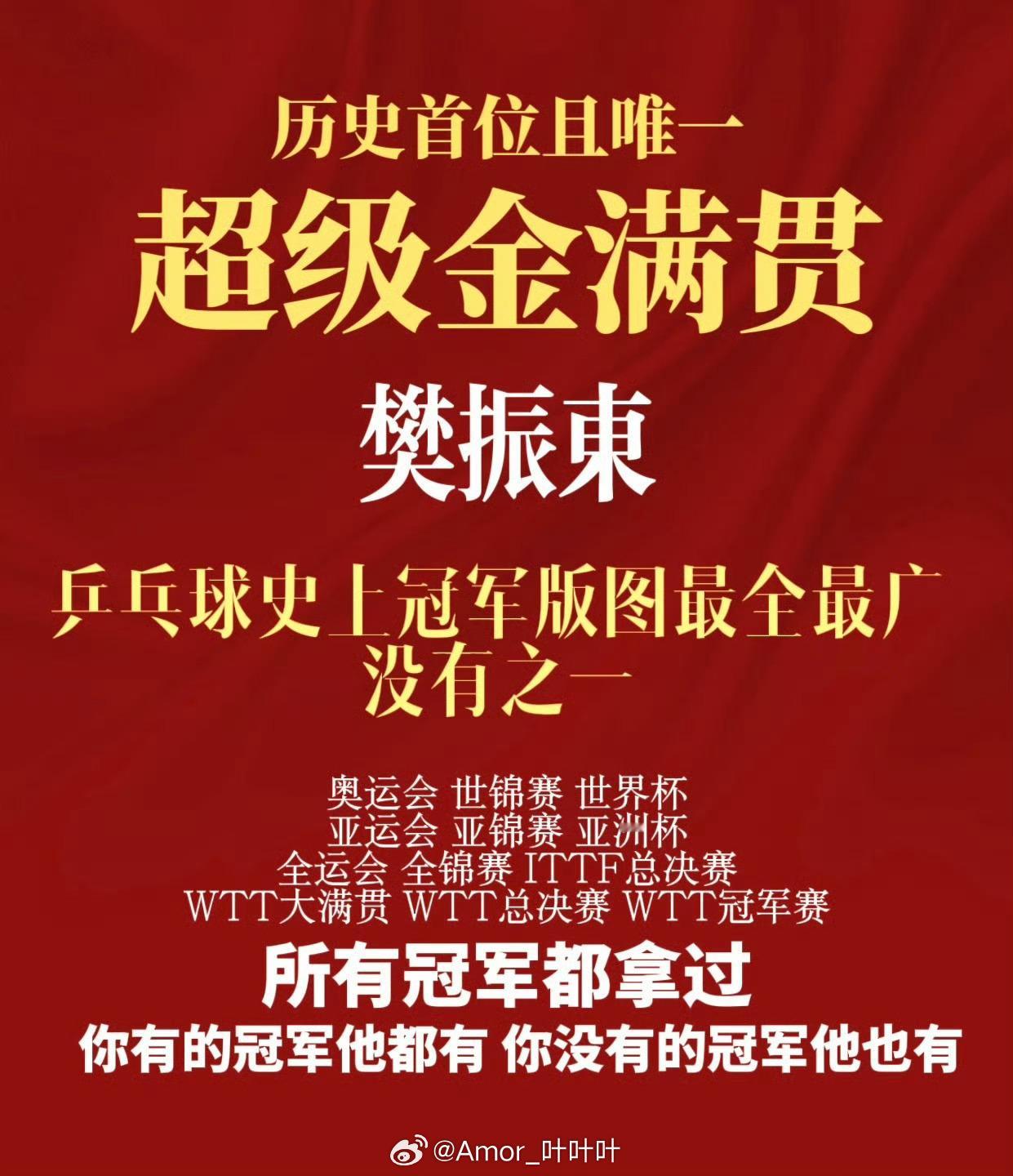 历史首位且唯一
超级金满贯

樊振東

乒乓球史上冠军版图最全最广
没有之一

奥运会 世锦赛 世界杯
亚运会 亚锦赛 亚洲杯
全运会 全锦赛 ITTF总决赛
WTT大满贯 WTT总决赛 WTT冠军赛

所有冠军都拿过
你有的冠军他都有 你没有的冠军他也有

@Amor_叶叶叶